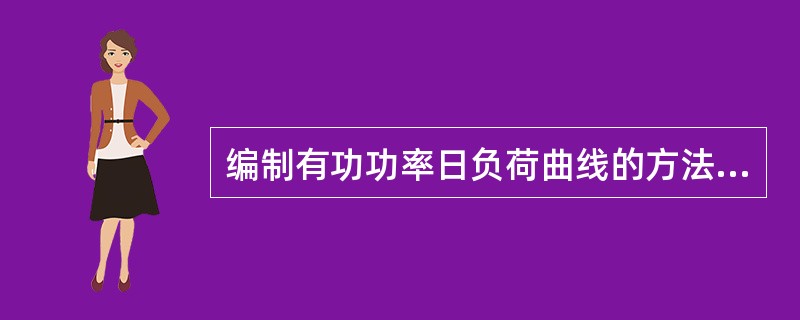 编制有功功率日负荷曲线的方法...